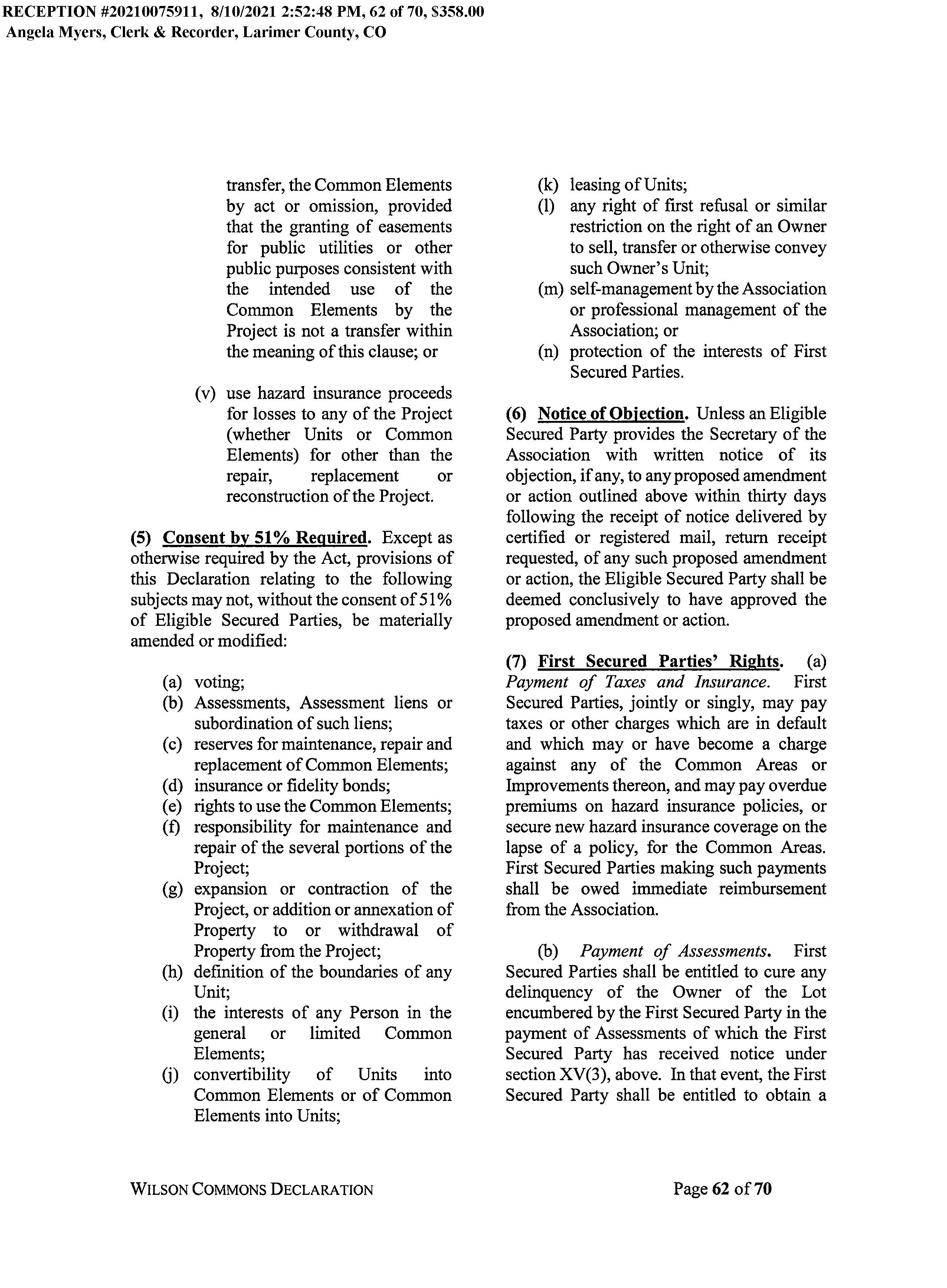 RECEPTION #20210075911, 8/10/2021 2:52:48 PM, 62 of 70, $358.00
Angela Myers, Clerk & Recorder, Larimer County, CO

transfer, the Common Elements by act or omission, provided that the granting of easements for public utilities or other public purposes consistent with the intended use of the Common Elements by the Project is not a transfer within the meaning of this clause; or

(v) use hazard insurance proceeds for losses to any of the Project (whether Units or Common Elements) for other than the repair, replacement or reconstruction of the Project.

(5) Consent by 51% Required. Except as otherwise required by the Act, provisions of this Declaration relating to the following subjects may not, without the consent of 51% of Eligible Secured Parties, be materially amended or modified:

(a) voting;
(b) Assessments, Assessment liens or subordination of such liens;
(c) reserves for maintenance, repair and replacement of Common Elements;
(d) insurance or fidelity bonds;
(e) rights to use the Common Elements;
(f) responsibility for maintenance and repair of the several portions of the Project;
(g) expansion or contraction of the Project, or addition or annexation of Property to or withdrawal of Property from the Project;
(h) definition of the boundaries of any Unit;
(i) the interests of any Person in the general or limited Common Elements;
(j) convertibility of Units into Common Elements or of Common Elements into Units;
(k) leasing of Units;
(l) any right of first refusal or similar restriction on the right of an Owner to sell, transfer or otherwise convey such Owner's Unit;
(m) self-management by the Association or professional management of the Association; or
(n) protection of the interests of First Secured Parties.

(6) Notice of Objection. Unless an Eligible Secured Party provides the Secretary of the Association with written notice of its objection, if any, to any proposed amendment or action outlined above within thirty days following the receipt of notice delivered by certified or registered mail, return receipt requested, of any such proposed amendment or action, the Eligible Secured Party shall be deemed conclusively to have approved the proposed amendment or action.

(7) First Secured Parties' Rights. (a) Payment of Taxes and Insurance. First Secured Parties, jointly or singly, may pay taxes or other charges which are in default and which may or have become a charge against any of the Common Areas or Improvements thereon, and may pay overdue premiums on hazard insurance policies, or secure new hazard insurance coverage on the lapse of a policy, for the Common Areas. First Secured Parties making such payments shall be owed immediate reimbursement from the Association.

(b) Payment of Assessments. First Secured Parties shall be entitled to cure any delinquency of the Owner of the Lot encumbered by the First Secured Party in the payment of Assessments of which the First Secured Party has received notice under section XV(3), above. In that event, the First Secured Party shall be entitled to obtain a

WILSON COMMONS DECLARATION

Page 62 of 70